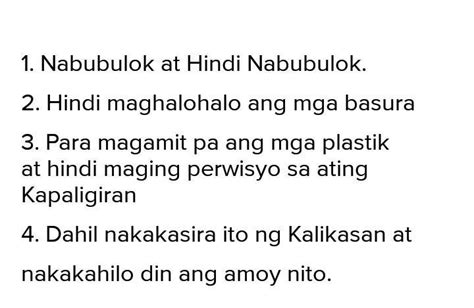 1. Nabubulok at Hindi Nabubulok.

2. Hindi maghalohalo ang mga basura

3. Para magamit pa ang mga plastik at hindi maging perwisyo sa ating Kapaligiran

4. Dahil nakakasira ito ng Kalikasan at

nakakahilo din ang amoy nito.